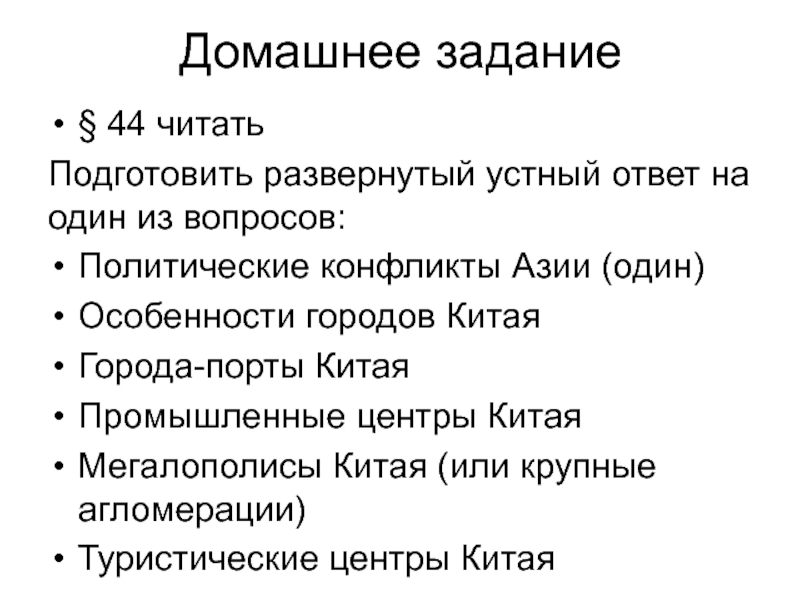 Домашнее задание

• § 44 читать

Подготовить развернутый устный ответ на один из вопросов:

• Политические конфликты Азии (один)
• Особенности городов Китая
• Города-порты Китая
• Промышленные центры Китая
• Мегалополисы Китая (или крупные агломерации)
• Туристические центры Китая